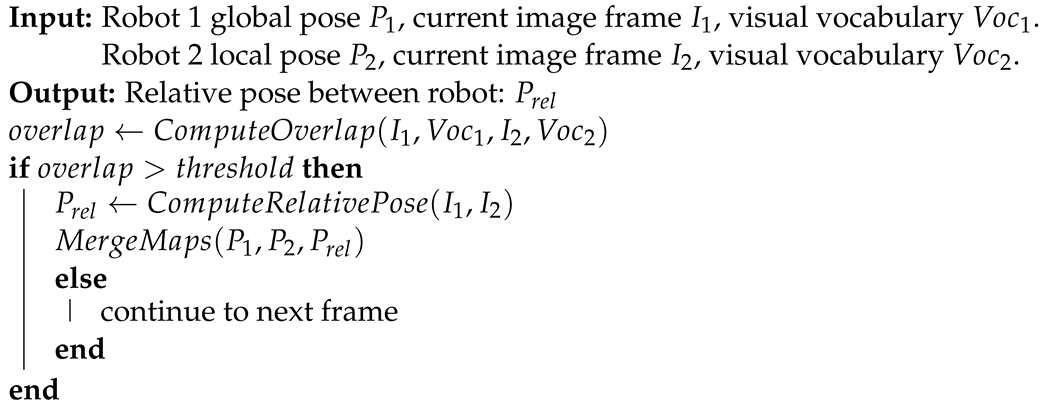 Input: Robot 1 global pose $P_1$, current image frame $I_1$, visual vocabulary $Voc_1$.
Robot 2 local pose $P_2$, current image frame $I_2$, visual vocabulary $Voc_2$.
Output: Relative pose between robot: $P_{rel}$
$overlap \leftarrow ComputeOverlap(I_1, Voc_1, I_2, Voc_2)$
if $overlap > threshold$ then
$P_{rel} \leftarrow ComputeRelativePose(I_1, I_2)$
$MergeMaps(P_1, P_2, P_{rel})$
else
continue to next frame
end
end